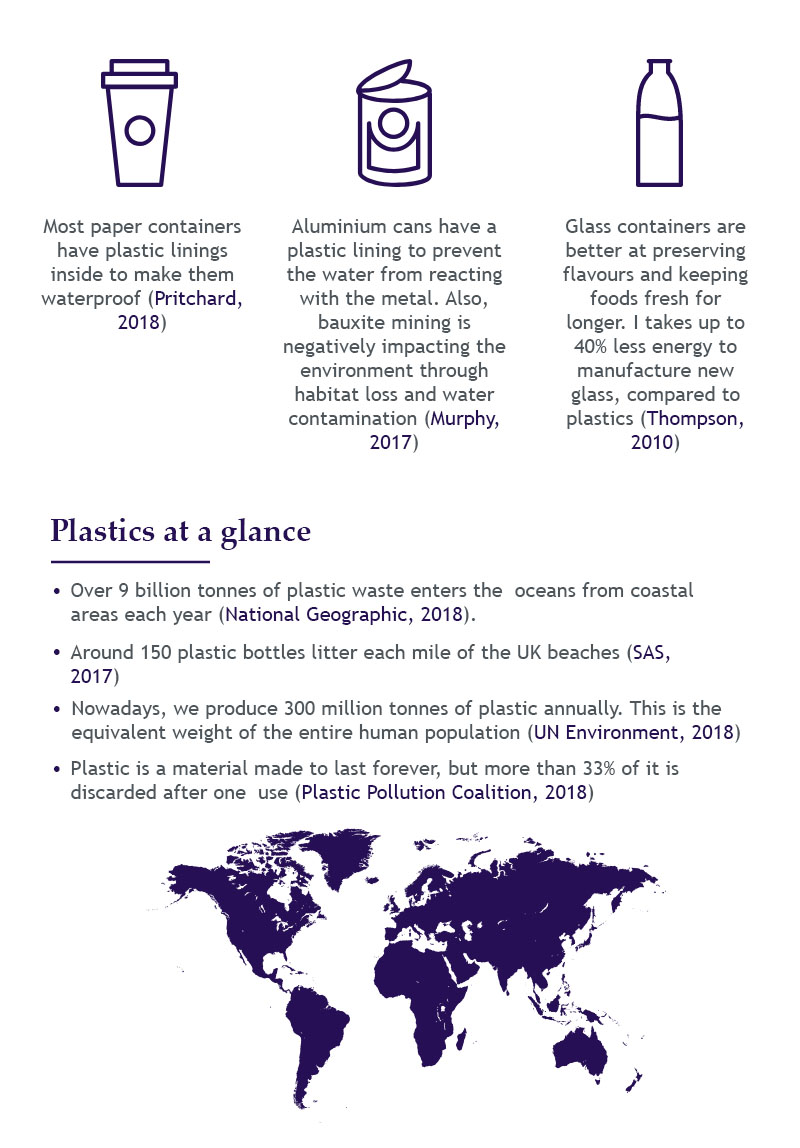 Most paper containers have plastic linings inside to make them waterproof (Pritchard, 2018)

Aluminium cans have a plastic lining to prevent the water from reacting with the metal. Also, bauxite mining is negatively impacting the environment through habitat loss and water contamination (Murphy, 2017)

Glass containers are better at preserving flavours and keeping foods fresh for longer. I takes up to 40% less energy to manufacture new glass, compared to plastics (Thompson, 2010)

Plastics at a glance

• Over 9 billion tonnes of plastic waste enters the oceans from coastal areas each year (National Geographic, 2018).

• Around 150 plastic bottles litter each mile of the UK beaches (SAS, 2017)

• Nowadays, we produce 300 million tonnes of plastic annually. This is the equivalent weight of the entire human population (UN Environment, 2018)

• Plastic is a material made to last forever, but more than 33% of it is discarded after one use (Plastic Pollution Coalition, 2018)